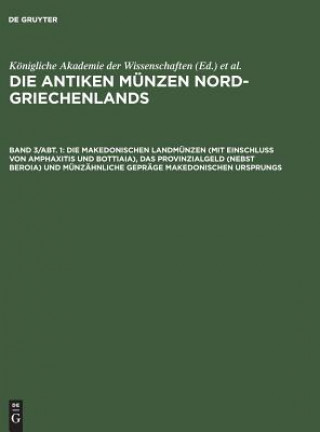 DE GRUYTER

Königliche Akademie der Wissenschaften (Ed.) et al.

DIE ANTIKEN MÜNZEN NORD-GRIECHENLANDS

BAND 3/ABT. 1: DIE MAKEDONISCHEN LANDMÜNZEN (MIT EINSCHLUSS VON AMPHAXITIS UND BOTTIAIA), DAS PROVINZIALGELD (NEBST BEROIA) UND MÜNZÄHNLICHE GEPRÄGE MAKEDONISCHEN URSPRUNGS

DE G